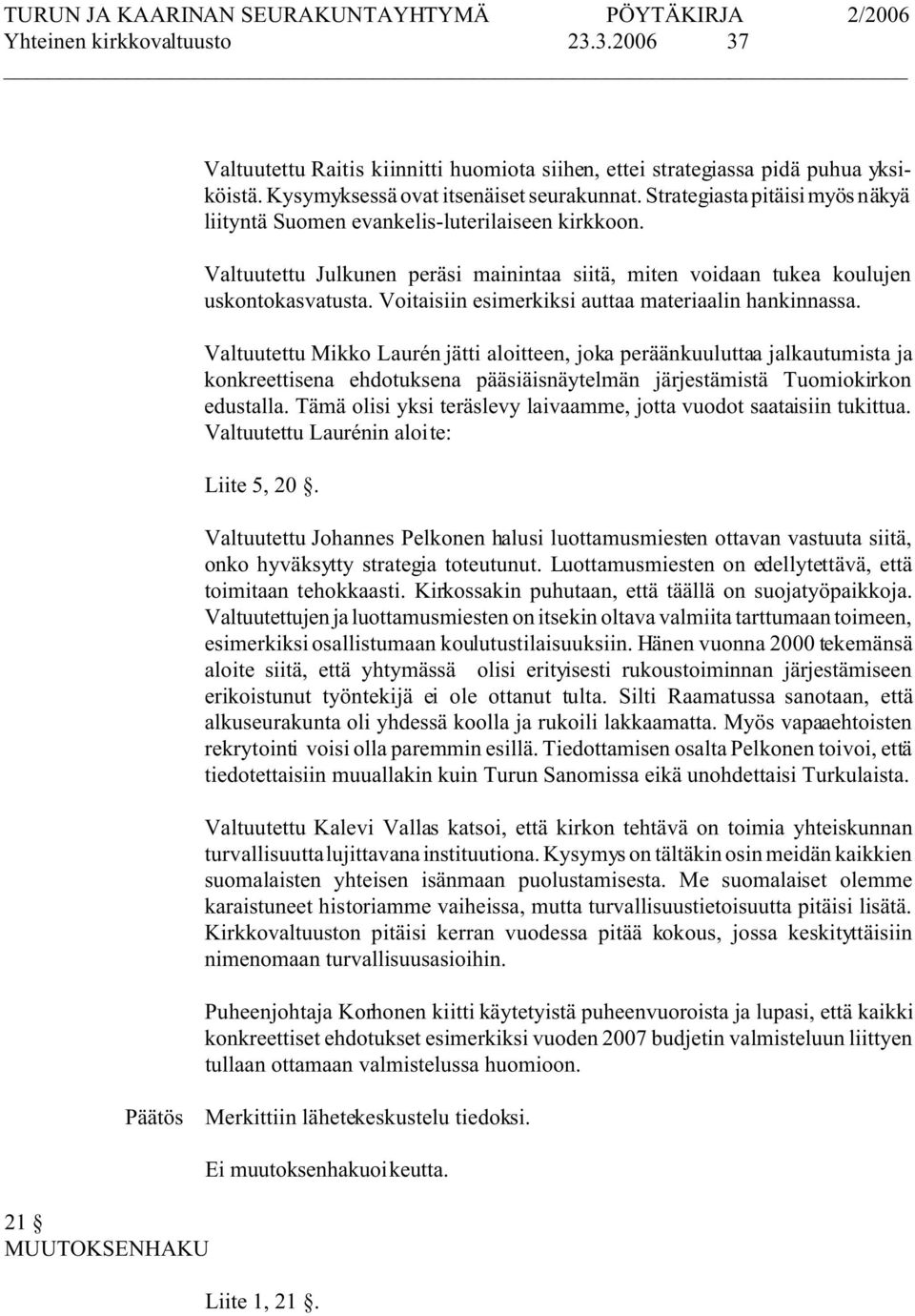 TURUN JA KAARINAN SEURAKUNTAYHTYMÄ PÖYTÄKIRJA 2/2006
Yhteinen kirkkovaltuusto 23.3.2006 37

Valtuutettu Raitis kiinnitti huomiota siihen, ettei strategiassa pidä puhua yksiköistä. Kysymyksessä ovat itsenäiset seurakunnat. Strategiasta pitäisi myös näkyä liityntä Suomen evankelis-luterilaiseen kirkkoon.

Valtuutettu Julkunen peräsi mainintaa siitä, miten voidaan tukea koulujen uskontokasvatusta. Voitaisiin esimerkiksi auttaa materiaalin hankinnassa.

Valtuutettu Mikko Laurén jätti aloitteen, joka peräänkuuluttaa jalkautumista ja konkreettisena ehdotuksena pääsiäisnäytelmän järjestämistä Tuomiokirkon edustalla. Tämä olisi yksi teräslevy laivaamme, jotta vuodot saataisiin tukittua. Valtuutettu Laurénin aloite:

Liite 5, 20 §.

Valtuutettu Johannes Pelkonen halusi luottamusmiesten ottavan vastuuta siitä, onko hyväksytty strategia toteutunut. Luottamusmiesten on edellytettävä, että toimitaan tehokkaasti. Kirkossakin puhutaan, että täällä on suojatyöpaikkoja. Valtuutettujen ja luottamusmiesten on itsekin oltava valmiita tarttumaan toimeen, esimerkiksi osallistumaan koulutustilaisuuksiin. Hänen vuonna 2000 tekemänsä aloite siitä, että yhtymässä olisi erityisesti rukoustoiminnan järjestämiseen erikoistunut työntekijä ei ole ottanut tulta. Silti Raamatussa sanotaan, että alkuseurakunta oli yhdessä koolla ja rukoili lakkaamatta. Myös vapaaehtoisten rekrytointi voisi olla paremmin esillä. Tiedottamisen osalta Pelkonen toivoi, että tiedotettaisiin muuallakin kuin Turun Sanomissa eikä unohdettaisi Turkulaista.

Valtuutettu Kalevi Vallas katsoi, että kirkon tehtävä on toimia yhteiskunnan turvallisuutta lujittavana instituutiona. Kysymys on tältäkin osin meidän kaikkien suomalaisten yhteisen isänmaan puolustamisesta. Me suomalaiset olemme karaistuneet historiamme vaiheissa, mutta turvallisuustietoisuutta pitäisi lisätä. Kirkkovaltuuston pitäisi kerran vuodessa pitää kokous, jossa keskityttäisiin nimenomaan turvallisuusasioihin.

Puheenjohtaja Korhonen kiitti käytetyistä puheenvuoroista ja lupasi, että kaikki konkreettiset ehdotukset esimerkiksi vuoden 2007 budjetin valmisteluun liittyen tullaan ottamaan valmistelussa huomioon.

Päätös Merkittiin lähetekeskustelu tiedoksi.

Ei muutoksenhakuoikeutta.

21 §
MUUTOKSENHAKU

Liite 1, 21 §.